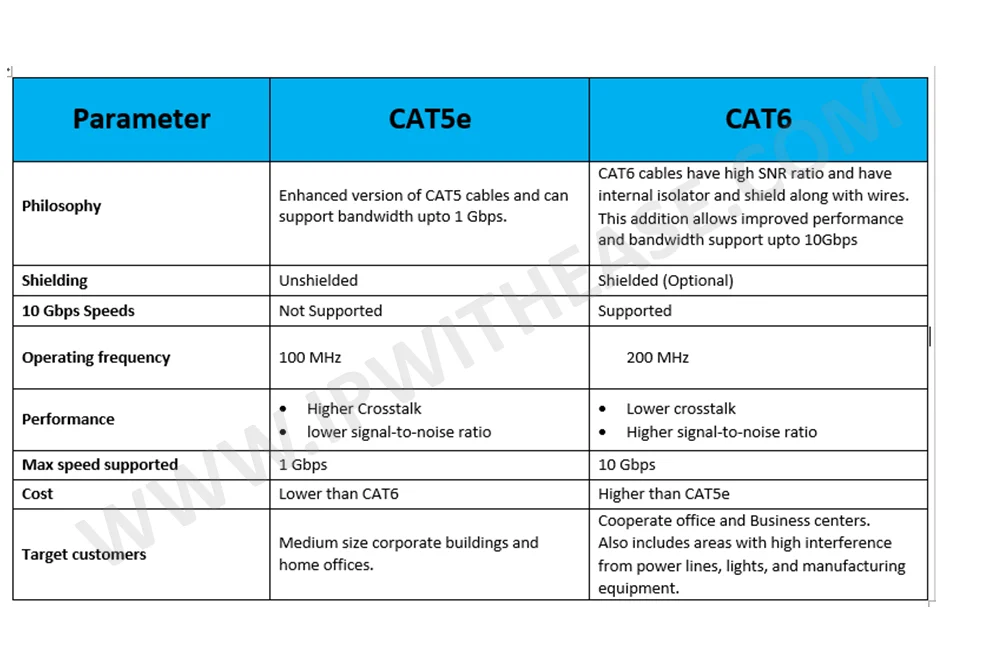 | Parameter | CAT5e | CAT6 |
|---|---|---|
| Philosophy | Enhanced version of CAT5 cables and can support bandwidth upto 1 Gbps. | CAT6 cables have high SNR ratio and have internal isolator and shield along with wires. This addition allows improved performance and bandwidth support upto 10Gbps |
| Shielding | Unshielded | Shielded (Optional) |
| 10 Gbps Speeds | Not Supported | Supported |
| Operating frequency | 100 MHz | 200 MHz |
| Performance | • Higher Crosstalk • lower signal-to-noise ratio | • Lower crosstalk • Higher signal-to-noise ratio |
| Max speed supported | 1 Gbps | 10 Gbps |
| Cost | Lower than CAT6 | Higher than CAT5e |
| Target customers | Medium size corporate buildings and home offices. | Cooperate office and Business centers. Also includes areas with high interference from power lines, lights, and manufacturing equipment. |

WWW.IPWITHEASE.COM